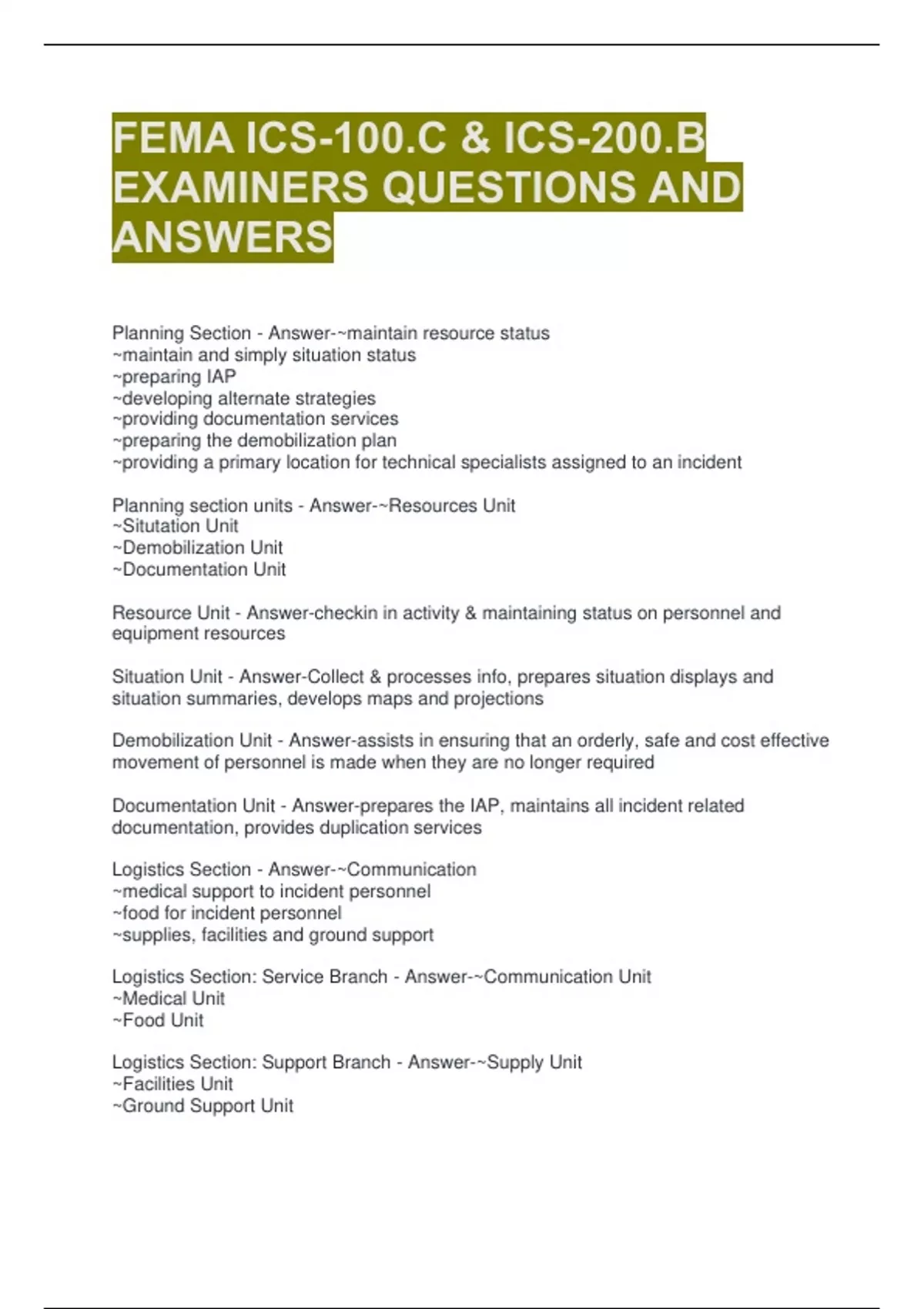 FEMA ICS-100.C & ICS-200.B EXAMINERS QUESTIONS AND ANSWERS

Planning Section - Answer-~maintain resource status
~maintain and simply situation status
~preparing IAP
~developing alternate strategies
~providing documentation services
~preparing the demobilization plan
~providing a primary location for technical specialists assigned to an incident

Planning section units - Answer-~Resources Unit
~Situtation Unit
~Demobilization Unit
~Documentation Unit

Resource Unit - Answer-checkin in activity & maintaining status on personnel and equipment resources

Situation Unit - Answer-Collect & processes info, prepares situation displays and situation summaries, develops maps and projections

Demobilization Unit - Answer-assists in ensuring that an orderly, safe and cost effective movement of personnel is made when they are no longer required

Documentation Unit - Answer-prepares the IAP, maintains all incident related documentation, provides duplication services

Logistics Section - Answer-~Communication
~medical support to incident personnel
~food for incident personnel
~supplies, facilities and ground support

Logistics Section: Service Branch - Answer-~Communication Unit
~Medical Unit
~Food Unit

Logistics Section: Support Branch - Answer-~Supply Unit
~Facilities Unit
~Ground Support Unit